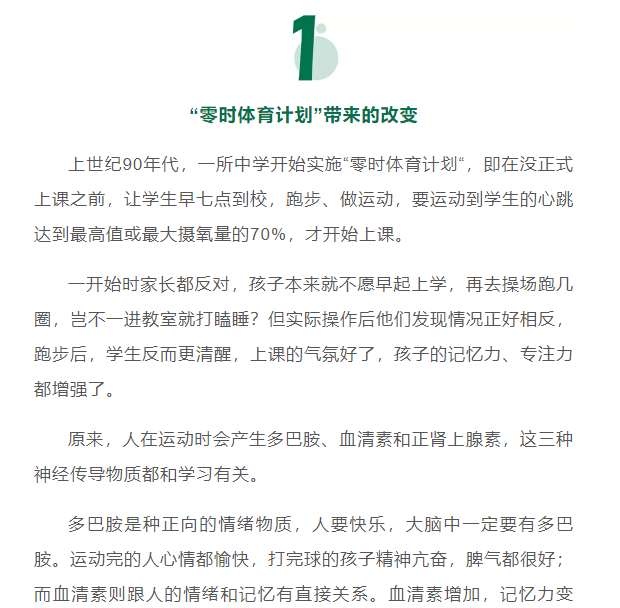 1

“零时体育计划”带来的改变

上世纪90年代，一所中学开始实施“零时体育计划“，即在没正式上课之前，让学生早七点到校，跑步、做运动，要运动到学生的心跳达到最高值或最大摄氧量的70%，才开始上课。

一开始时家长都反对，孩子本来就不愿早起上学，再去操场跑几圈，岂不一进教室就打瞌睡？但实际操作后他们发现情况正好相反，跑步后，学生反而更清醒，上课的气氛好了，孩子的记忆力、专注力都增强了。

原来，人在运动时会产生多巴胺、血清素和正肾上腺素，这三种神经传导物质都和学习有关。

多巴胺是种正向的情绪物质，人要快乐，大脑中一定要有多巴胺。运动完的人心情都愉快，打完球的孩子精神亢奋，脾气都很好；而血清素则跟人的情绪和记忆有直接关系。血清素增加，记忆力变